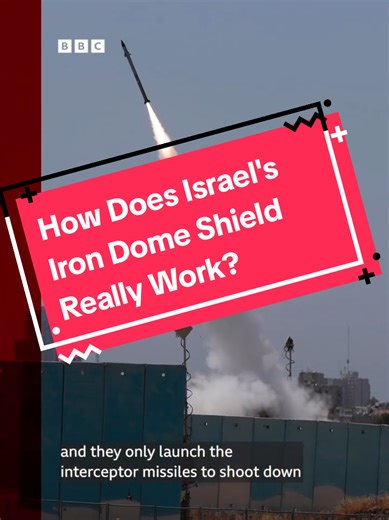 BBC

How Does Israel's Iron Dome Shield Really Work?

and they only launch the interceptor missiles to shoot down